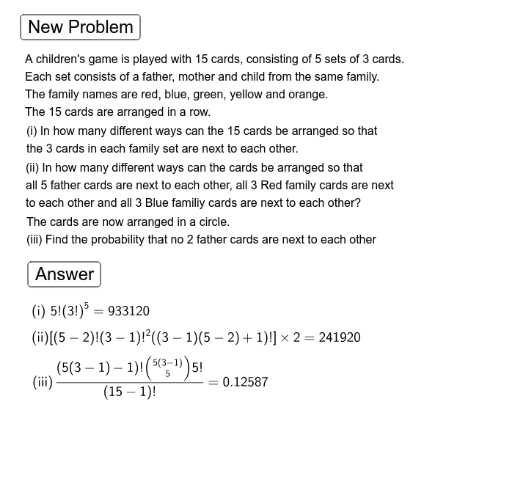 New Problem

A children's game is played with 15 cards, consisting of 5 sets of 3 cards. Each set consists of a father, mother and child from the same family. The family names are red, blue, green, yellow and orange. The 15 cards are arranged in a row.
(i) In how many different ways can the 15 cards be arranged so that the 3 cards in each family set are next to each other.
(ii) In how many different ways can the cards be arranged so that all 5 father cards are next to each other, all 3 Red family cards are next to each other and all 3 Blue familiy cards are next to each other?
The cards are now arranged in a circle.
(iii) Find the probability that no 2 father cards are next to each other

Answer

(i) $5!(3!)^5 = 933120$

(ii)$[(5-2)!(3-1)!^2((3-1)(5-2)+1)!] \times 2 = 241920$

(iii) $\frac{(5(3-1)-1)!\binom{5(3-1)}{5}5!}{(15-1)!} = 0.12587$